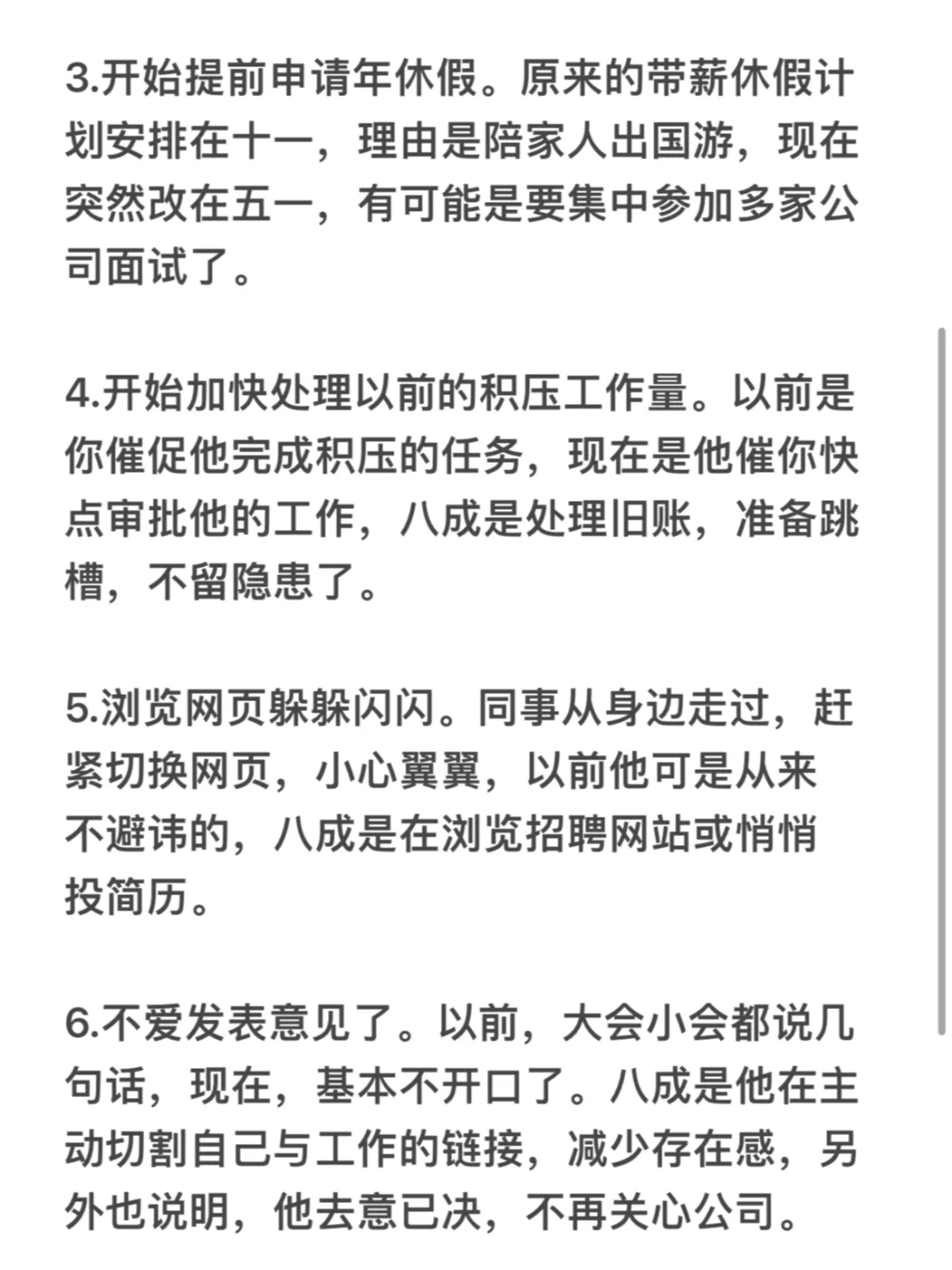 3.开始提前申请年休假。原来的带薪休假计划安排在十一，理由是陪家人出国游，现在突然改在五一，有可能是要集中参加多家公司面试了。

4.开始加快处理以前的积压工作量。以前是你催促他完成积压的任务，现在是他催你快点审批他的工作，八成是处理旧账，准备跳槽，不留隐患了。

5.浏览网页躲躲闪闪。同事从身边走过，赶紧切换网页，小心翼翼，以前他可是从来不避讳的，八成是在浏览招聘网站或悄悄投简历。

6.不爱发表意见了。以前，大会小会都说几句话，现在，基本不开口了。八成是他在主动切割自己与工作的链接，减少存在感，另外也说明，他去意已决，不再关心公司。